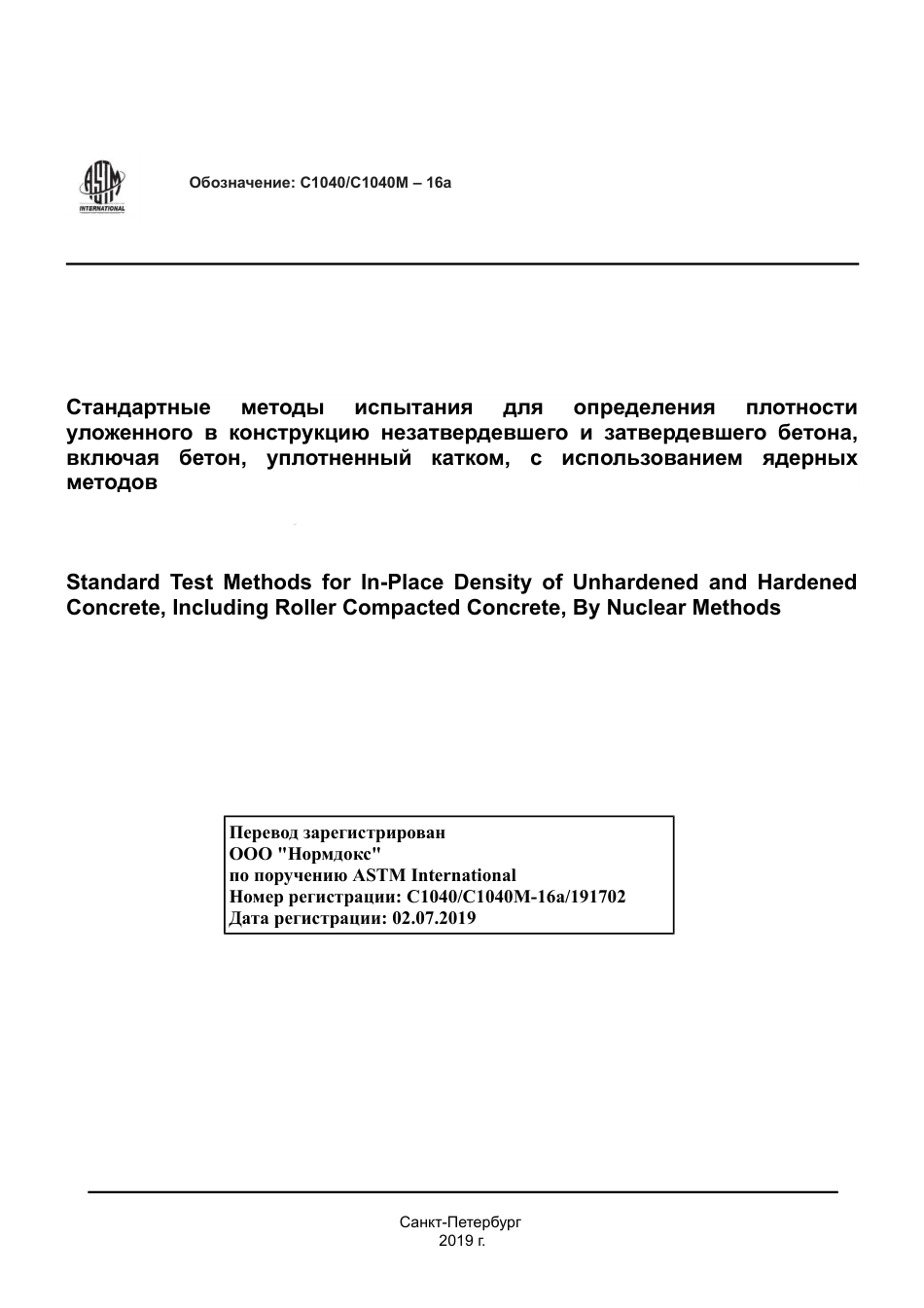 ASTM INTERNATIONAL

Обозначение: C1040/C1040M – 16a

Стандартные методы испытания для определения плотности уложенного в конструкцию незатвердевшего и затвердевшего бетона, включая бетон, уплотненный катком, с использованием ядерных методов

Standard Test Methods for In-Place Density of Unhardened and Hardened Concrete, Including Roller Compacted Concrete, By Nuclear Methods

Перевод зарегистрирован
ООО "Нормдокс"
по поручению ASTM International
Номер регистрации: C1040/C1040M-16a/191702
Дата регистрации: 02.07.2019

Санкт-Петербург
2019 г.